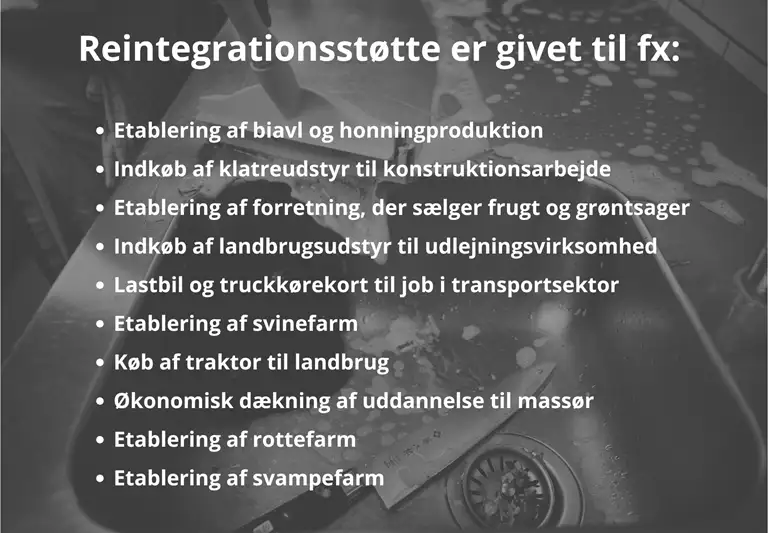 Reintegrationsstøtte er givet til fx:

• Etablering af biavl og honningproduktion
• Indkøb af klatreudstyr til konstruktionsarbejde
• Etablering af forretning, der sælger frugt og grøntsager
• Indkøb af landbrugsudstyr til udlejningsvirksomhed
• Lastbil og truckkørekort til job i transportsektor
• Etablering af svinefarm
• Køb af traktor til landbrug
• Økonomisk dækning af uddannelse til massør
• Etablering af rottefarm
• Etablering af svampefarm